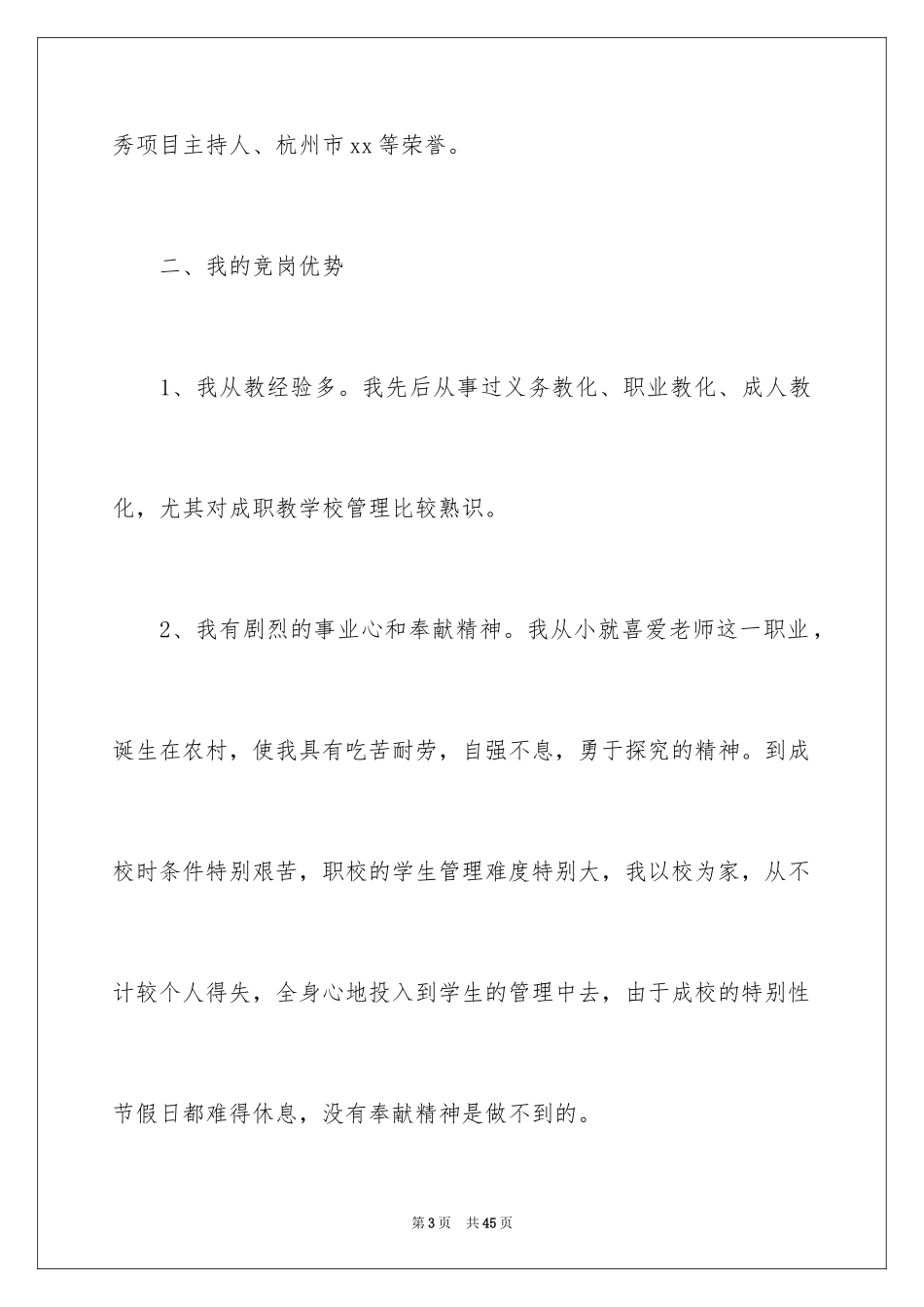 秀项目主持人、杭州市xx等荣誉。

二、我的竞岗优势

1、我从教经验多。我先后从事过义务教化、职业教化、成人教化，尤其对成职教学校管理比较熟识。

2、我有剧烈的事业心和奉献精神。我从小就喜爱老师这一职业，诞生在农村，使我具有吃苦耐劳，自强不息，勇于探究的精神。到成校时条件特别艰苦，职校的学生管理难度特别大，我以校为家，从不计较个人得失，全身心地投入到学生的管理中去，由于成校的特别性节假日都难得休息，没有奉献精神是做不到的。

第3页 共45页